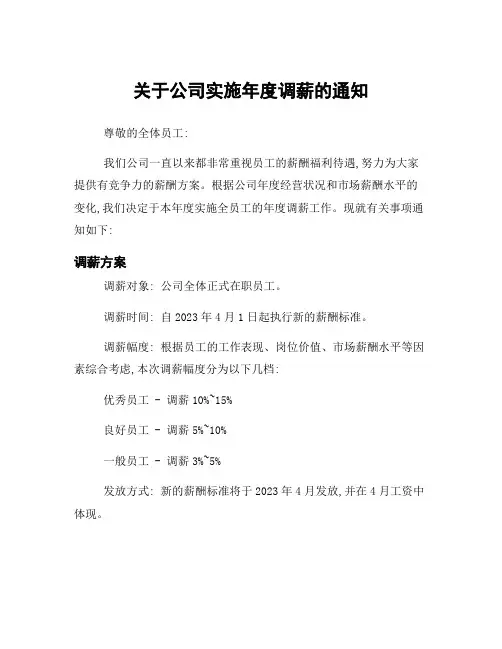 关于公司实施年度调薪的通知

尊敬的全体员工:

我们公司一直以来都非常重视员工的薪酬福利待遇,努力为大家提供有竞争力的薪酬方案。根据公司年度经营状况和市场薪酬水平的变化,我们决定于本年度实施全员工的年度调薪工作。现就有关事项通知如下:

调薪方案

调薪对象: 公司全体正式在职员工。

调薪时间: 自 2023 年 4 月 1 日起执行新的薪酬标准。

调薪幅度: 根据员工的工作表现、岗位价值、市场薪酬水平等因素综合考虑,本次调薪幅度分为以下几档:

优秀员工 - 调薪 10%~15%

良好员工 - 调薪 5%~10%

一般员工 - 调薪 3%~5%

发放方式: 新的薪酬标准将于 2023 年 4 月发放,并在 4 月工资中体现。